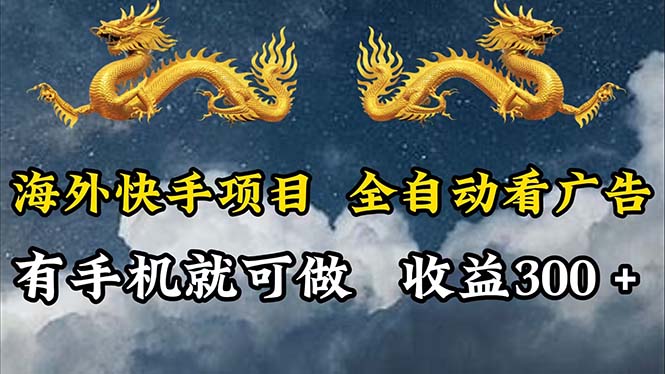 海外快手项目 全自动看广告

有手机就可做 收益300 +